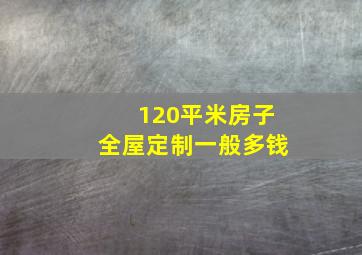 120平米房子
全屋定制一般多钱